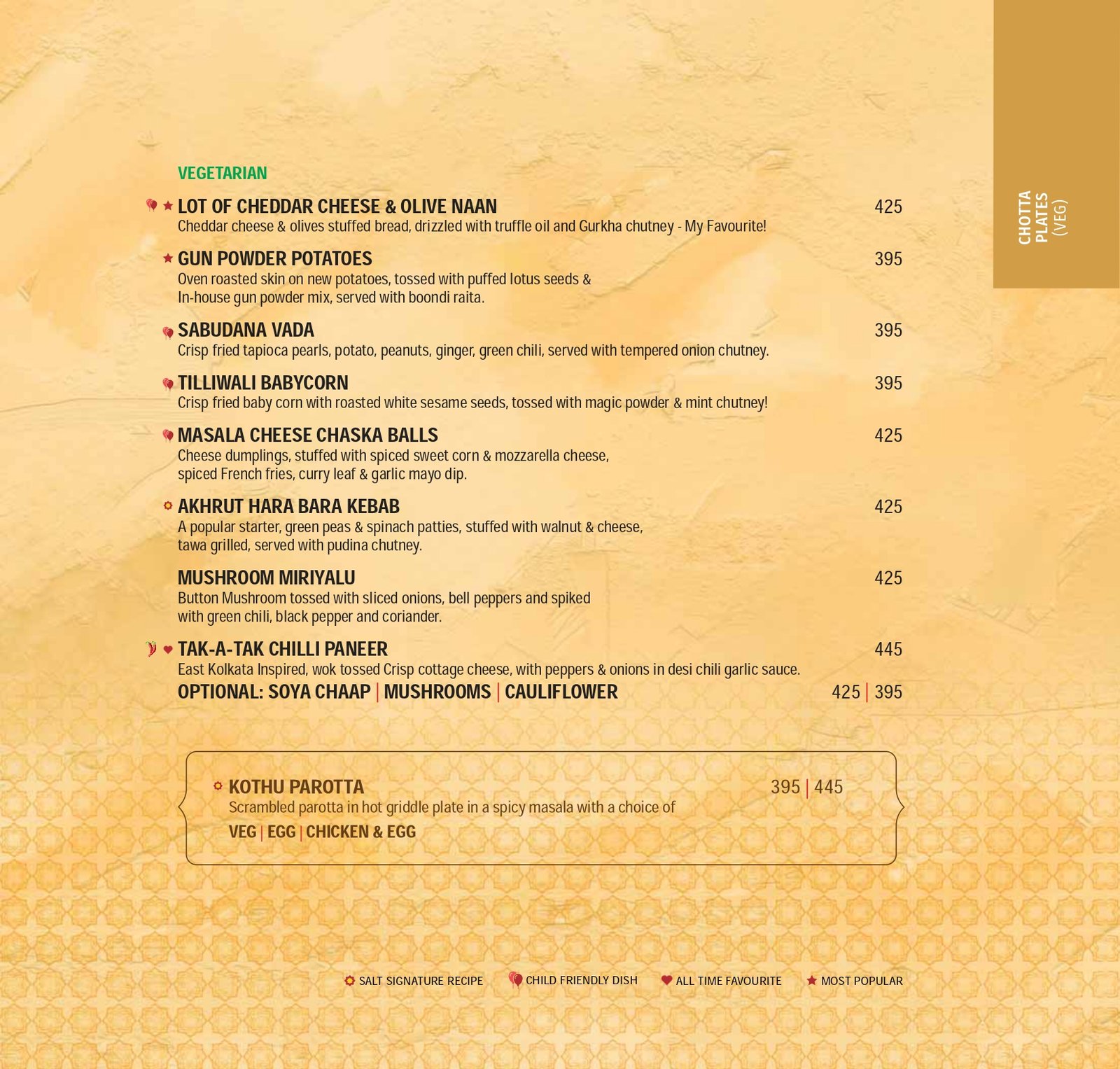 CHOTTA PLATES (VEG)

VEGETARIAN

LOT OF CHEDDAR CHEESE & OLIVE NAAN 425
Cheddar cheese & olives stuffed bread, drizzled with truffle oil and Gurkha chutney - My Favourite!

GUN POWDER POTATOES 395
Oven roasted skin on new potatoes, tossed with puffed lotus seeds & In-house gun powder mix, served with boondi raita.

SABUDANA VADA 395
Crisp fried tapioca pearls, potato, peanuts, ginger, green chili, served with tempered onion chutney.

TILLIWALI BABYCORN 395
Crisp fried baby corn with roasted white sesame seeds, tossed with magic powder & mint chutney!

MASALA CHEESE CHASKA BALLS 425
Cheese dumplings, stuffed with spiced sweet corn & mozzarella cheese, spiced French fries, curry leaf & garlic mayo dip.

AKHRUT HARA BARA KEBAB 425
A popular starter, green peas & spinach patties, stuffed with walnut & cheese, tawa grilled, served with pudina chutney.

MUSHROOM MIRIYALU 425
Button Mushroom tossed with sliced onions, bell peppers and spiked with green chili, black pepper and coriander.

TAK-A-TAK CHILLI PANEER 445
East Kolkata Inspired, wok tossed Crisp cottage cheese, with peppers & onions in desi chili garlic sauce.
OPTIONAL: SOYA CHAAP | MUSHROOMS | CAULIFLOWER 425 | 395

KOTHU PAROTTA 395 | 445
Scrambled parotta in hot griddle plate in a spicy masala with a choice of
VEG | EGG | CHICKEN & EGG

SALT SIGNATURE RECIPE CHILD FRIENDLY DISH ALL TIME FAVOURITE MOST POPULAR